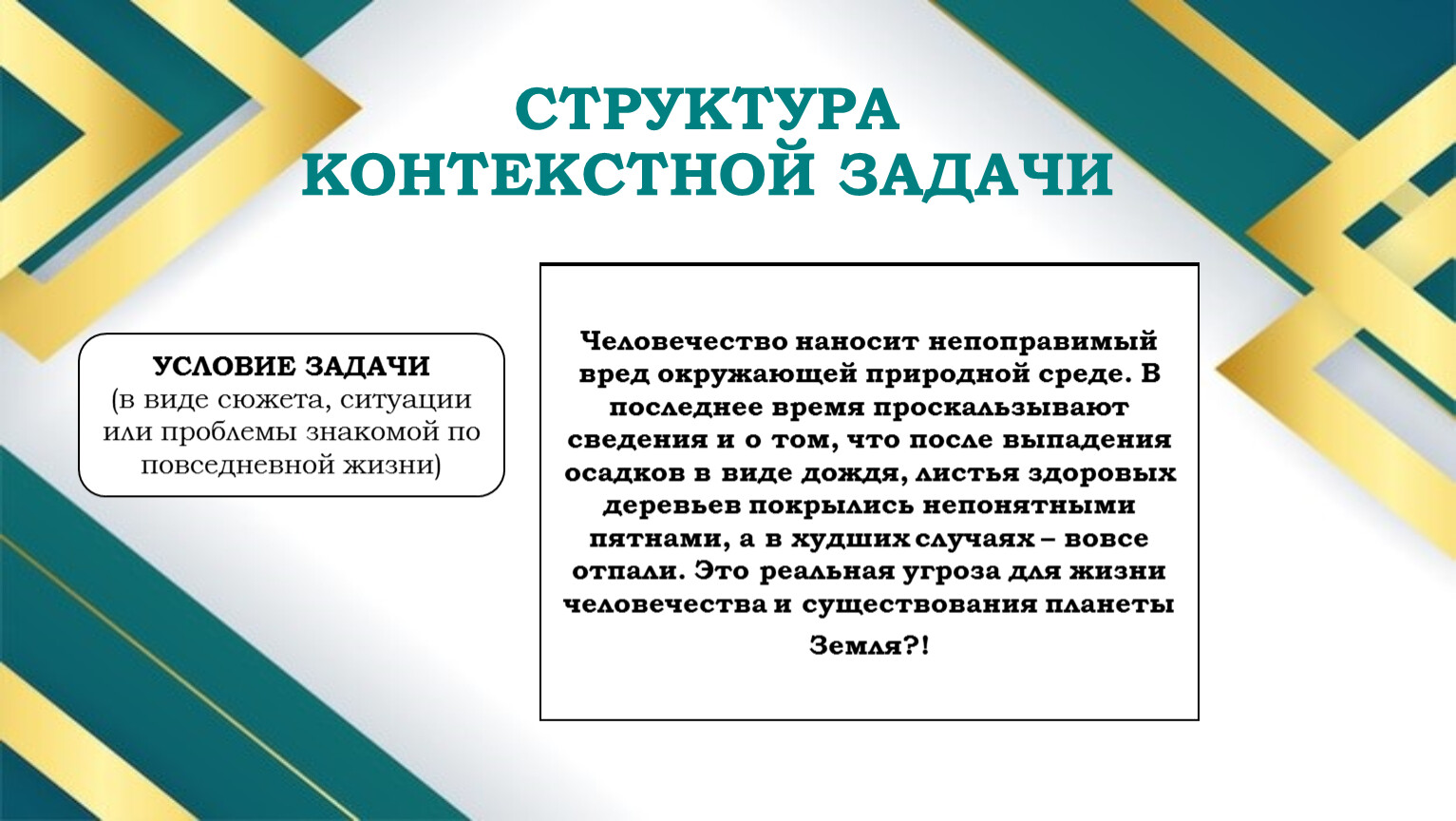 СТРУКТУРА КОНТЕКСТНОЙ ЗАДАЧИ

УСЛОВИЕ ЗАДАЧИ
(в виде сюжета, ситуации или проблемы знакомой по повседневной жизни)

Человечество наносит непоправимый вред окружающей природной среде. В последнее время проскальзывают сведения и о том, что после выпадения осадков в виде дождя, листья здоровых деревьев покрылись непонятными пятнами, а в худших случаях – вовсе отпали. Это реальная угроза для жизни человечества и существования планеты Земля?!